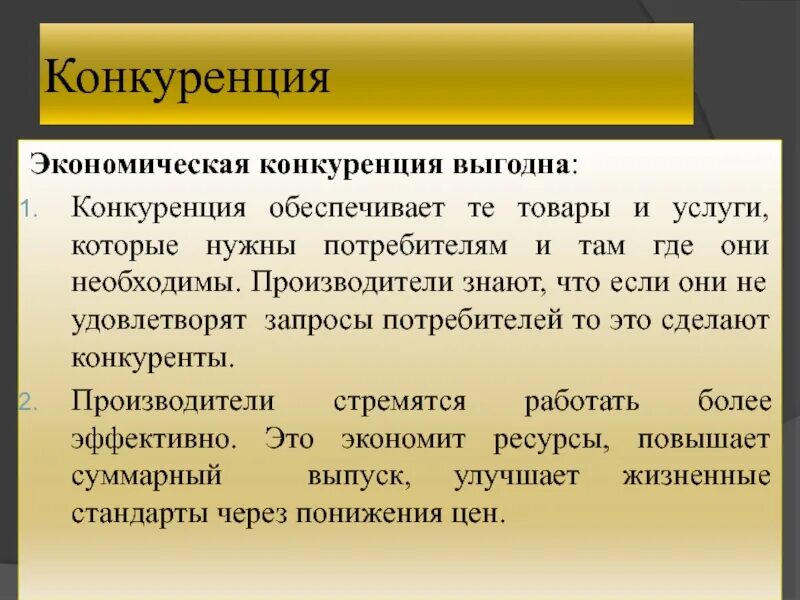 Конкуренция

Экономическая конкуренция выгодна:

1. Конкуренция обеспечивает те товары и услуги, которые нужны потребителям и там где они необходимы. Производители знают, что если они не удовлетворят запросы потребителей то это сделают конкуренты.

2. Производители стремятся работать более эффективно. Это экономит ресурсы, повышает суммарный выпуск, улучшает жизненные стандарты через понижения цен.